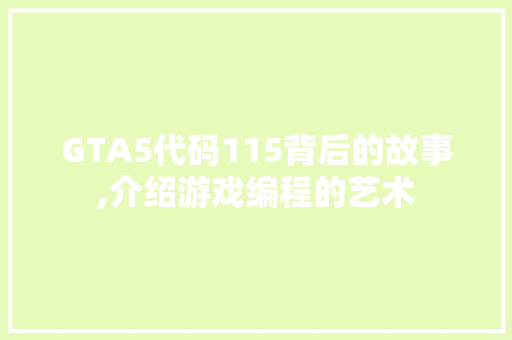 GTA5代码115背后的故事,介绍游戏编程的艺术